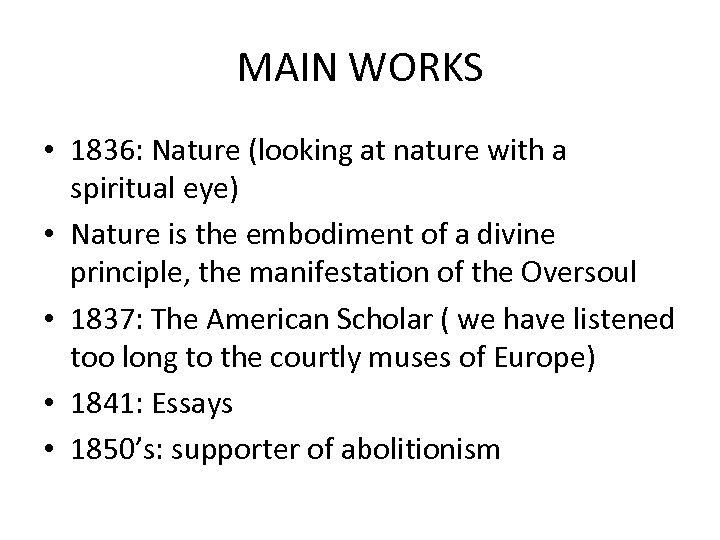 MAIN WORKS

• 1836: Nature (looking at nature with a spiritual eye)
• Nature is the embodiment of a divine principle, the manifestation of the Oversoul
• 1837: The American Scholar ( we have listened too long to the courtly muses of Europe)
• 1841: Essays
• 1850's: supporter of abolitionism